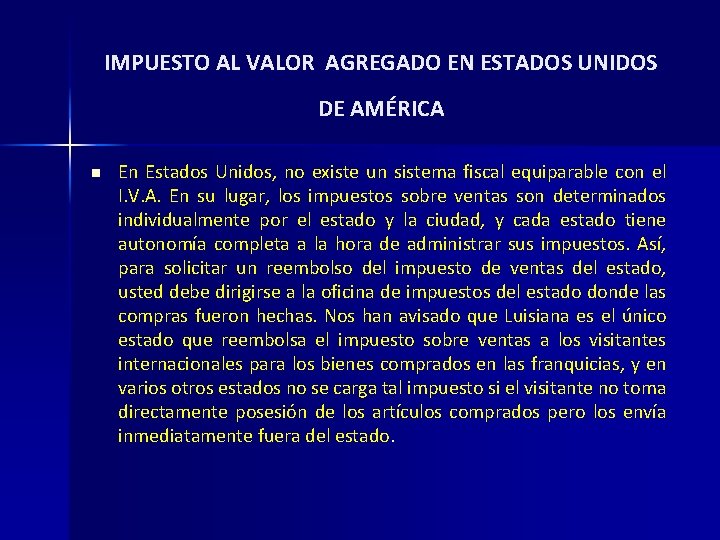 IMPUESTO AL VALOR AGREGADO EN ESTADOS UNIDOS

DE AMÉRICA

• En Estados Unidos, no existe un sistema fiscal equiparable con el I.V.A. En su lugar, los impuestos sobre ventas son determinados individualmente por el estado y la ciudad, y cada estado tiene autonomía completa a la hora de administrar sus impuestos. Así, para solicitar un reembolso del impuesto de ventas del estado, usted debe dirigirse a la oficina de impuestos del estado donde las compras fueron hechas. Nos han avisado que Luisiana es el único estado que reembolsa el impuesto sobre ventas a los visitantes internacionales para los bienes comprados en las franquicias, y en varios otros estados no se carga tal impuesto si el visitante no toma directamente posesión de los artículos comprados pero los envía inmediatamente fuera del estado.